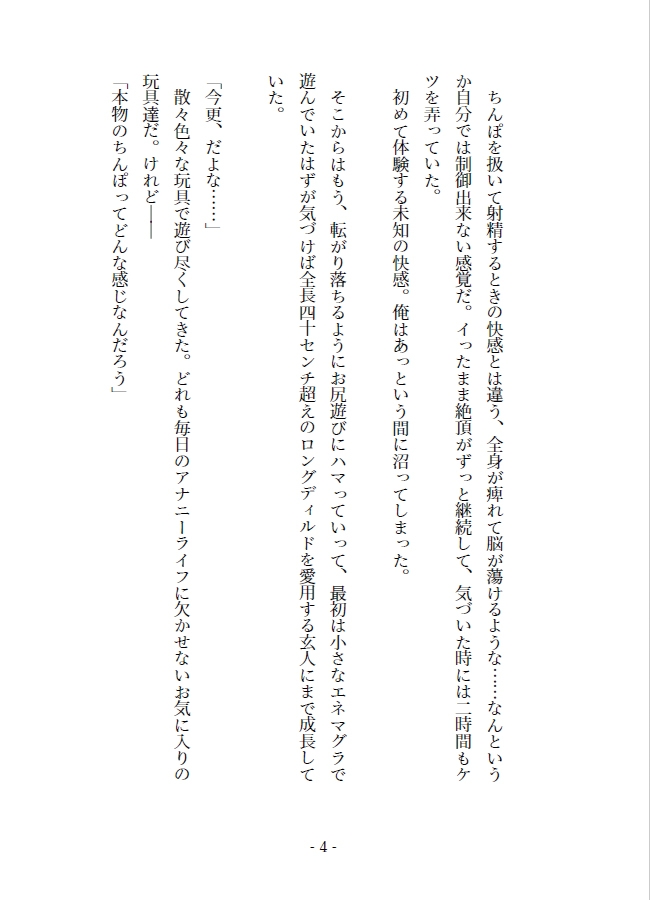 ちんぽを扱いて射精するときの快感とは違う、全身が痺れて脳が蕩けるような……なんというか自分では制御出来ない感覚だ。イったまま絶頂がずっと継続して、気づいた時には二時間もケツを弄っていた。

初めて体験する未知の快感。俺はあっという間に沼ってしまった。

そこからはもう、転がり落ちるようにお尻遊びにハマっていって、最初は小さなエネマグラで遊んでいたはずが気づけば全長四十センチ超えのロングディルドを愛用する玄人にまで成長していた。

「今更、だよな……」

散々色々な玩具で遊び尽くしてきた。どれも毎日のアナニーライフに欠かせないお気に入りの玩具達だ。けれど――

「本物のちんぽってどんな感じなんだろう」

- 4 -